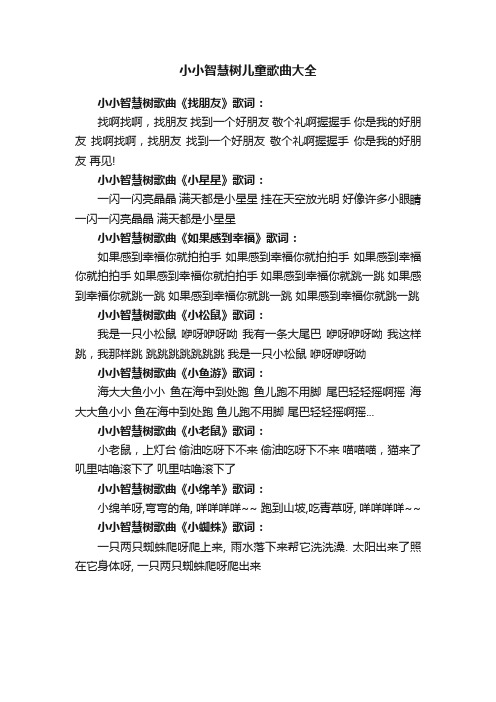 小小智慧树儿童歌曲大全

小小智慧树歌曲《找朋友》歌词：

找啊找啊，找朋友 找到一个好朋友 敬个礼啊握握手 你是我的好朋友 找啊找啊，找朋友 找到一个好朋友 敬个礼啊握握手 你是我的好朋友 再见!

小小智慧树歌曲《小星星》歌词：

一闪一闪亮晶晶 满天都是小星星 挂在天空放光明 好像许多小眼睛 一闪一闪亮晶晶 满天都是小星星

小小智慧树歌曲《如果感到幸福》歌词：

如果感到幸福你就拍拍手 如果感到幸福你就拍拍手 如果感到幸福你就拍拍手 如果感到幸福你就拍拍手 如果感到幸福你就跳一跳 如果感到幸福你就跳一跳 如果感到幸福你就跳一跳 如果感到幸福你就跳一跳

小小智慧树歌曲《小松鼠》歌词：

我是一只小松鼠 咿呀咿呀呦 我有一条大尾巴 咿呀咿呀呦 我这样跳，我那样跳 跳跳跳跳跳跳跳 我是一只小松鼠 咿呀咿呀呦

小小智慧树歌曲《小鱼游》歌词：

海大大鱼小小 鱼在海中到处跑 鱼儿跑不用脚 尾巴轻轻摇啊摇 海大大鱼小小 鱼在海中到处跑 鱼儿跑不用脚 尾巴轻轻摇啊摇...

小小智慧树歌曲《小老鼠》歌词：

小老鼠，上灯台 偷油吃呀下不来 偷油吃呀下不来 喵喵喵，猫来了 叽里咕噜滚下了 叽里咕噜滚下了

小小智慧树歌曲《小绵羊》歌词：

小绵羊呀,弯弯的角, 咩咩咩咩~~ 跑到山坡,吃青草呀, 咩咩咩咩~~

小小智慧树歌曲《小蜘蛛》歌词：

一只两只蜘蛛爬呀爬上来, 雨水落下来帮它洗洗澡. 太阳出来了照在它身体呀, 一只两只蜘蛛爬呀爬出来